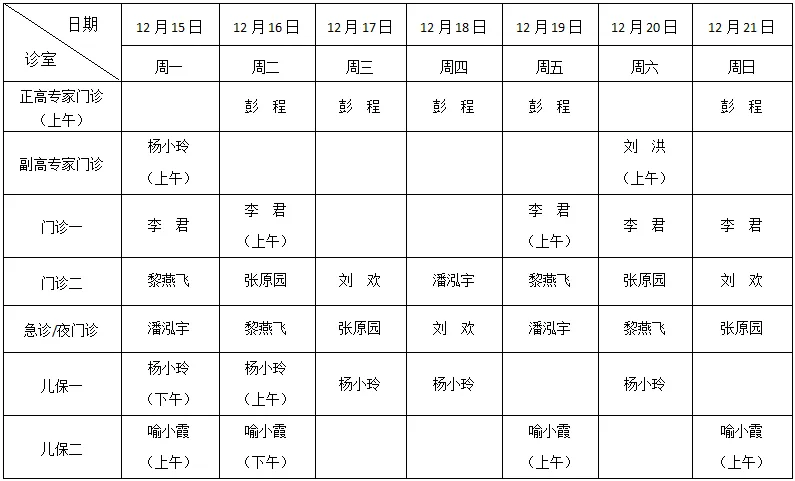 | 日期 诊室 | 12月15日 周一 | 12月16日 周二 | 12月17日 周三 | 12月18日 周四 | 12月19日 周五 | 12月20日 周六 | 12月21日 周日 |
|---|---|---|---|---|---|---|---|
| 正高专家门诊（上午） | | 彭 程 | 彭 程 | 彭 程 | 彭 程 | | 彭 程 |
| 副高专家门诊 | 杨小玲（上午） | | | | | 刘 洪（上午） | |
| 门诊一 | 李 君 | 李 君（上午） | | | 李 君（上午） | 李 君 | 李 君 |
| 门诊二 | 黎燕飞 | 张原园 | 刘 欢 | 潘泓宇 | 黎燕飞 | 张原园 | 刘 欢 |
| 急诊/夜门诊 | 潘泓宇 | 黎燕飞 | 张原园 | 刘 欢 | 潘泓宇 | 黎燕飞 | 张原园 |
| 儿保一 | 杨小玲（下午） | 杨小玲（上午） | 杨小玲 | 杨小玲 | | 杨小玲 | |
| 儿保二 | 喻小霞（上午） | 喻小霞（下午） | | | 喻小霞（上午） | | 喻小霞（上午） |